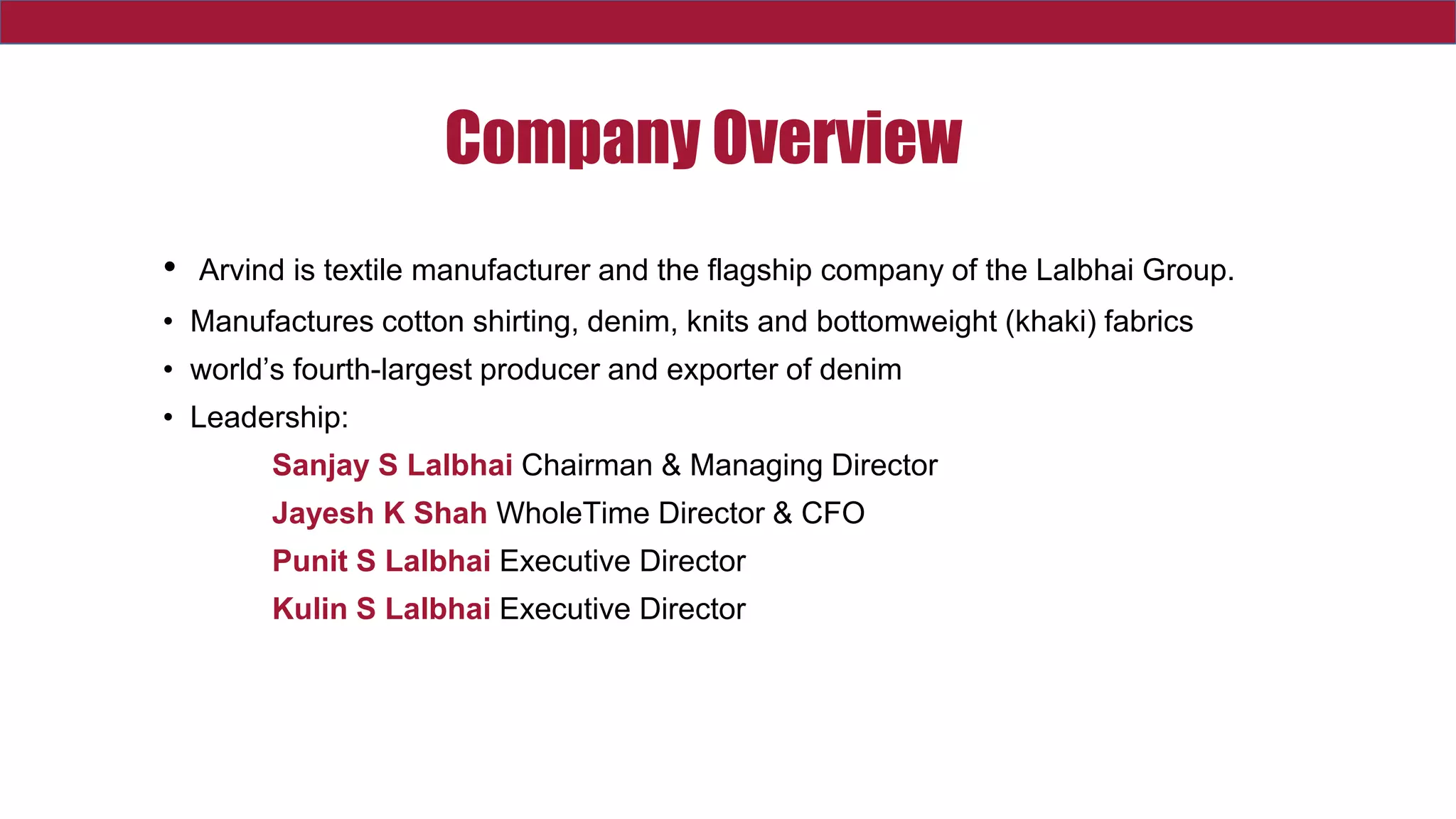 Company Overview

• Arvind is textile manufacturer and the flagship company of the Lalbhai Group.
• Manufactures cotton shirting, denim, knits and bottomweight (khaki) fabrics
• world's fourth-largest producer and exporter of denim
• Leadership:

Sanjay S Lalbhai Chairman & Managing Director
Jayesh K Shah WholeTime Director & CFO
Punit S Lalbhai Executive Director
Kulin S Lalbhai Executive Director